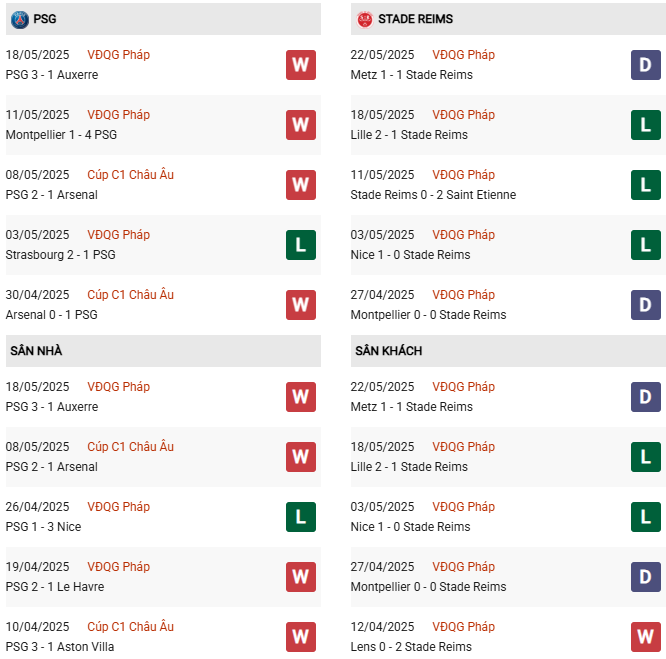 PSG

18/05/2025 VĐQG Pháp
PSG 3 - 1 Auxerre
W

11/05/2025 VĐQG Pháp
Montpellier 1 - 4 PSG
W

08/05/2025 Cúp C1 Châu Âu
PSG 2 - 1 Arsenal
W

03/05/2025 VĐQG Pháp
Strasbourg 2 - 1 PSG
L

30/04/2025 Cúp C1 Châu Âu
Arsenal 0 - 1 PSG
W

SÂN NHÀ

18/05/2025 VĐQG Pháp
PSG 3 - 1 Auxerre
W

08/05/2025 Cúp C1 Châu Âu
PSG 2 - 1 Arsenal
W

26/04/2025 VĐQG Pháp
PSG 1 - 3 Nice
L

19/04/2025 VĐQG Pháp
PSG 2 - 1 Le Havre
W

10/04/2025 Cúp C1 Châu Âu
PSG 3 - 1 Aston Villa
W

STADE REIMS

22/05/2025 VĐQG Pháp
Metz 1 - 1 Stade Reims
D

18/05/2025 VĐQG Pháp
Lille 2 - 1 Stade Reims
L

11/05/2025 VĐQG Pháp
Stade Reims 0 - 2 Saint Etienne
L

03/05/2025 VĐQG Pháp
Nice 1 - 0 Stade Reims
L

27/04/2025 VĐQG Pháp
Montpellier 0 - 0 Stade Reims
D

SÂN KHÁCH

22/05/2025 VĐQG Pháp
Metz 1 - 1 Stade Reims
D

18/05/2025 VĐQG Pháp
Lille 2 - 1 Stade Reims
L

03/05/2025 VĐQG Pháp
Nice 1 - 0 Stade Reims
L

27/04/2025 VĐQG Pháp
Montpellier 0 - 0 Stade Reims
D

12/04/2025 VĐQG Pháp
Lens 0 - 2 Stade Reims
W